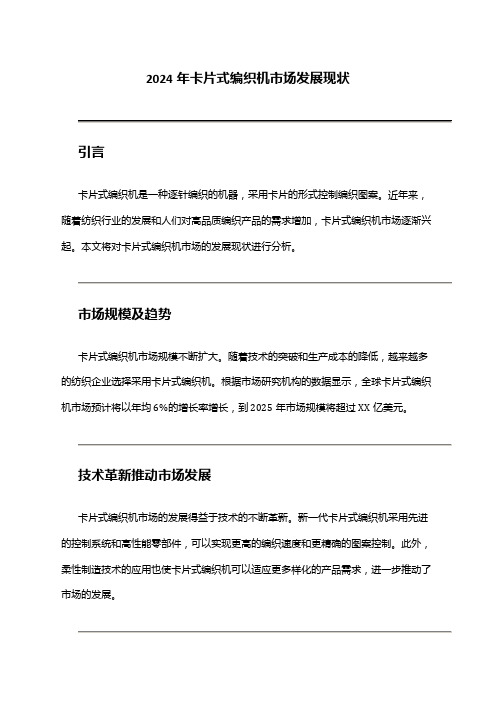 2024 年卡片式编织机市场发展现状

引言

卡片式编织机是一种逐针编织的机器，采用卡片的形式控制编织图案。近年来，随着纺织行业的发展和人们对高品质编织产品的需求增加，卡片式编织机市场逐渐兴起。本文将对卡片式编织机市场的发展现状进行分析。

市场规模及趋势

卡片式编织机市场规模不断扩大。随着技术的突破和生产成本的降低，越来越多的纺织企业选择采用卡片式编织机。根据市场研究机构的数据显示，全球卡片式编织机市场预计将以年均 6%的增长率增长，到 2025 年市场规模将超过 XX 亿美元。

技术革新推动市场发展

卡片式编织机市场的发展得益于技术的不断革新。新一代卡片式编织机采用先进的控制系统和高性能零部件，可以实现更高的编织速度和更精确的图案控制。此外，柔性制造技术的应用也使卡片式编织机可以适应更多样化的产品需求，进一步推动了市场的发展。